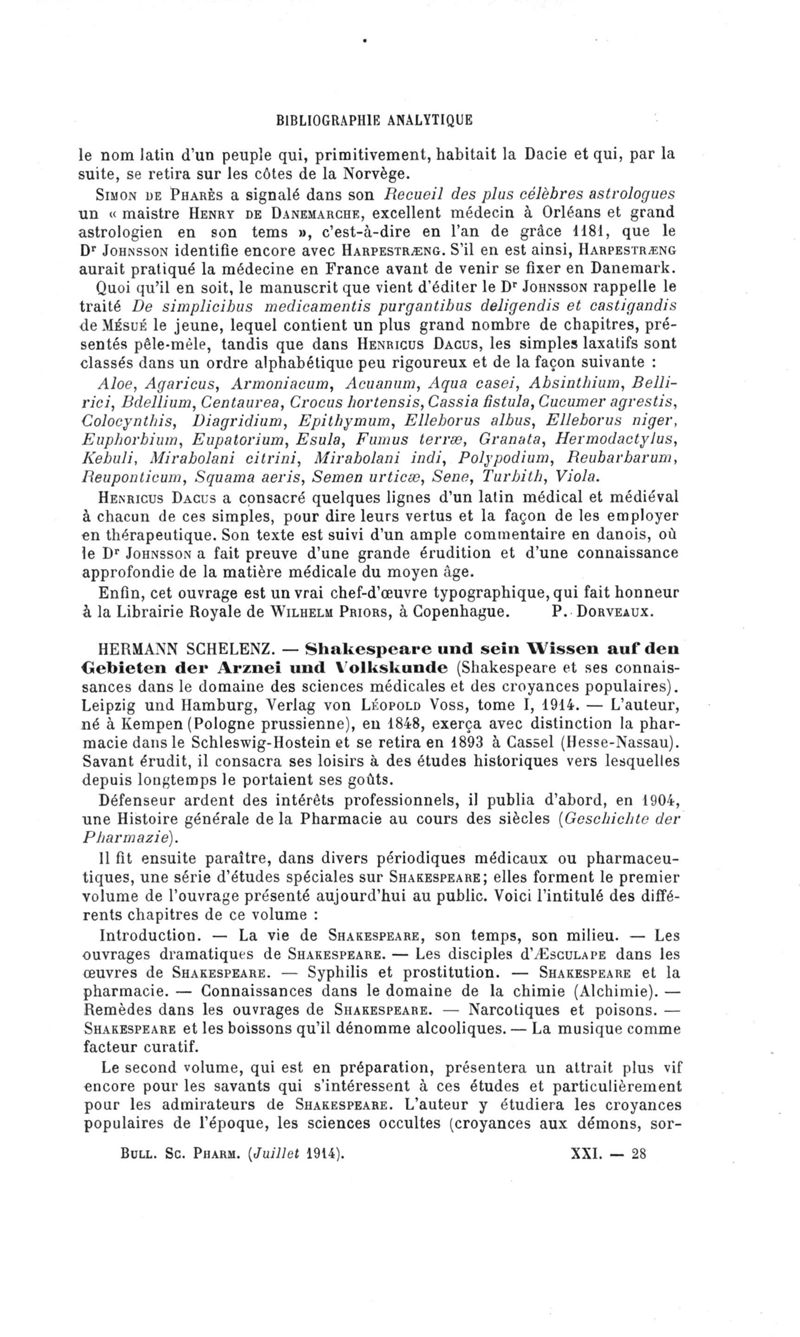 BIBLIOGRAPHIE ANALYTIQUE

le nom latin d'un peuple qui, primitivement, habitait la Dacie et qui, par la suite, se retira sur les côtes de la Norvège.

Simon de Pharès a signalé dans son Recueil des plus célèbres astrologues un « maistre Henry de Danemarche, excellent médecin à Orléans et grand astrologien en son tems », c'est-à-dire en l'an de grâce 1181, que le Dr Johnsson identifie encore avec Harpestræng. S'il en est ainsi, Harpestræng aurait pratiqué la médecine en France avant de venir se fixer en Danemark.

Quoi qu'il en soit, le manuscrit que vient d'éditer le Dr Johnsson rappelle le traité De simplicibus medicamentis purgantibus deligendis et castigandis de Mésué le jeune, lequel contient un plus grand nombre de chapitres, présentés pêle-mêle, tandis que dans Henricus Dacus, les simples laxatifs sont classés dans un ordre alphabétique peu rigoureux et de la façon suivante :

Aloe, Agaricus, Armoniacum, Acuanum, Aqua casei, Absinthium, Bellirici, Bdellium, Centaurea, Crocus hortensis, Cassia fistula, Cucumer agrestis, Colocynthis, Diagridium, Epithymum, Elleborus albus, Elleborus niger, Euphorbium, Eupatorium, Esula, Fumus terræ, Granata, Hermodactylus, Kebuli, Mirabolani citrini, Mirabolani indi, Polypodium, Reubarbarum, Reuponticum, Squama aeris, Semen urticæ, Sene, Turbith, Viola.

Henricus Dacus a consacré quelques lignes d'un latin médical et médiéval à chacun de ces simples, pour dire leurs vertus et la façon de les employer en thérapeutique. Son texte est suivi d'un ample commentaire en danois, où le Dr Johnsson a fait preuve d'une grande érudition et d'une connaissance approfondie de la matière médicale du moyen âge.

Enfin, cet ouvrage est un vrai chef-d'œuvre typographique, qui fait honneur à la Librairie Royale de Wilhelm Priors, à Copenhague. P. Dorveaux.

HERMANN SCHELENZ. — Shakespeare und sein Wissen auf den Gebieten der Arznei und Volkskunde (Shakespeare et ses connaissances dans le domaine des sciences médicales et des croyances populaires). Leipzig und Hamburg, Verlag von Léopold Voss, tome I, 1914. — L'auteur, né à Kempen (Pologne prussienne), en 1848, exerça avec distinction la pharmacie dans le Schleswig-Hostein et se retira en 1893 à Cassel (Hesse-Nassau). Savant érudit, il consacra ses loisirs à des études historiques vers lesquelles depuis longtemps le portaient ses goûts.

Défenseur ardent des intérêts professionnels, il publia d'abord, en 1904, une Histoire générale de la Pharmacie au cours des siècles (Geschichte der Pharmazie).

Il fit ensuite paraître, dans divers périodiques médicaux ou pharmaceutiques, une série d'études spéciales sur Shakespeare; elles forment le premier volume de l'ouvrage présenté aujourd'hui au public. Voici l'intitulé des différents chapitres de ce volume :

Introduction. — La vie de Shakespeare, son temps, son milieu. — Les ouvrages dramatiques de Shakespeare. — Les disciples d'Æsculape dans les œuvres de Shakespeare. — Syphilis et prostitution. — Shakespeare et la pharmacie. — Connaissances dans le domaine de la chimie (Alchimie). — Remèdes dans les ouvrages de Shakespeare. — Narcotiques et poisons. — Shakespeare et les boissons qu'il dénomme alcooliques. — La musique comme facteur curatif.

Le second volume, qui est en préparation, présentera un attrait plus vif encore pour les savants qui s'intéressent à ces études et particulièrement pour les admirateurs de Shakespeare. L'auteur y étudiera les croyances populaires de l'époque, les sciences occultes (croyances aux démons, sor-

Bull. Sc. Pharm. (Juillet 1914). XXI. — 28